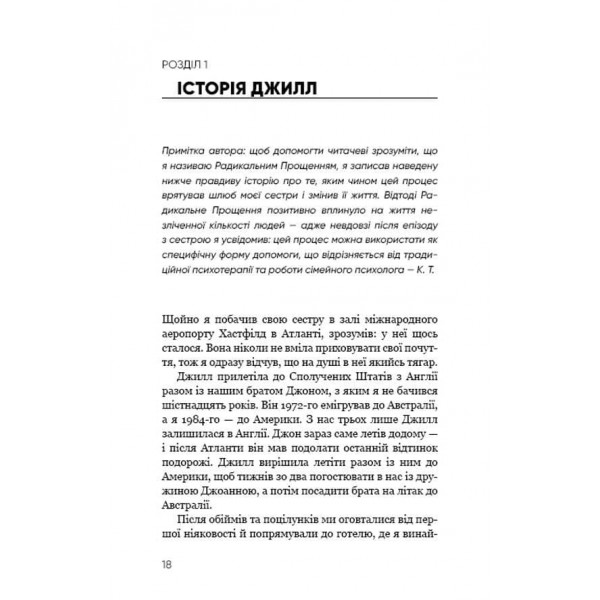 РОЗДІЛ 1

ІСТОРІЯ ДЖИЛЛ

Примітка автора: щоб допомогти читачеві зрозуміти, що я називаю Радикальним Прощенням, я записав наведену нижче правдиву історію про те, яким чином цей процес врятував шлюб моєї сестри і змінив її життя. Відтоді Радикальне Прощення позитивно вплинуло на життя незліченної кількості людей — адже невдовзі після епізоду з сестрою я усвідомив: цей процес можна використати як специфічну форму допомоги, що відрізняється від традиційної психотерапії та роботи сімейного психолога — К. Т.

Щойно я побачив свою сестру в залі міжнародного аеропорту Хастфілд в Атланті, зрозумів: у неї щось сталося. Вона ніколи не вміла приховувати свої почуття, тож я одразу відчув, що на душі в неї якийсь тягар.

Джилл прилетіла до Сполучених Штатів з Англії разом із нашим братом Джоном, з яким я не бачився шістнадцять років. Він 1972-го емігрував до Австралії, а я 1984-го — до Америки. З нас трьох лише Джилл залишилася в Англії. Джон зараз саме летів додому — і після Атланти він мав подолати останній відтинок подорожі. Джилл вирішила летіти разом із ним до Америки, щоб тижнів зо два погостювати в нас із дружиною Джоанною, а потім посадити брата на літак до Австралії.

Після обіймів та поцілунків ми оговталися від першої ніяковості й попрямували до готелю, де я винай-

18